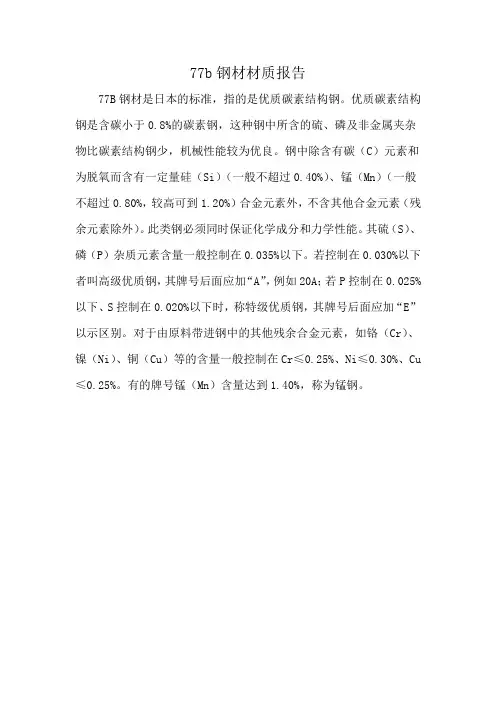 77b 钢材材质报告

77B 钢材是日本的标准，指的是优质碳素结构钢。优质碳素结构钢是含碳小于 0.8%的碳素钢，这种钢中所含的硫、磷及非金属夹杂物比碳素结构钢少，机械性能较为优良。钢中除含有碳（C）元素和为脱氧而含有一定量硅（Si）（一般不超过 0.40%）、锰（Mn）（一般不超过 0.80%，较高可到 1.20%）合金元素外，不含其他合金元素（残余元素除外）。此类钢必须同时保证化学成分和力学性能。其硫（S）、磷（P）杂质元素含量一般控制在 0.035%以下。若控制在 0.030%以下者叫高级优质钢，其牌号后面应加“A”，例如 20A；若 P 控制在 0.025%以下、S 控制在 0.020%以下时，称特级优质钢，其牌号后面应加“E”以示区别。对于由原料带进钢中的其他残余合金元素，如铬（Cr）、镍（Ni）、铜（Cu）等的含量一般控制在 Cr≤0.25%、Ni≤0.30%、Cu≤0.25%。有的牌号锰（Mn）含量达到 1.40%，称为锰钢。